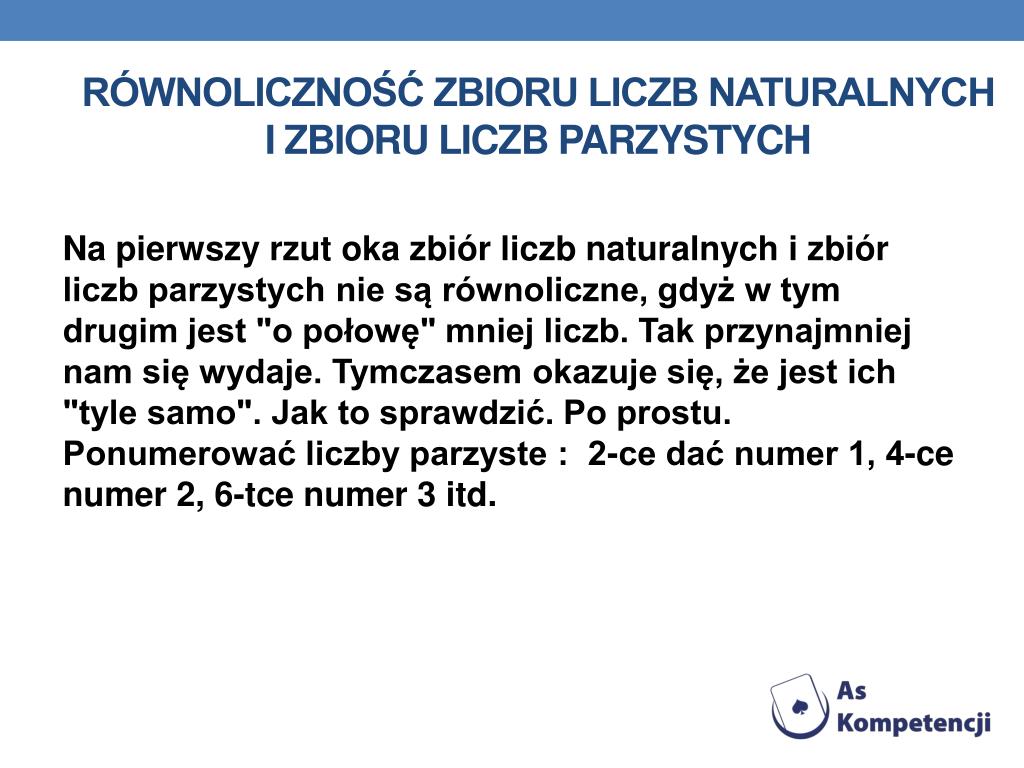 RÓWNOLICZNOŚĆ ZBIORU LICZB NATURALNYCH I ZBIORU LICZB PARZYSTYCH

Na pierwszy rzut oka zbiór liczb naturalnych i zbiór liczb parzystych nie są równoliczne, gdyż w tym drugim jest "o połowę" mniej liczb. Tak przynajmniej nam się wydaje. Tymczasem okazuje się, że jest ich "tyle samo". Jak to sprawdzić. Po prostu. Ponumerować liczby parzyste : 2-ce dać numer 1, 4-ce numer 2, 6-tce numer 3 itd.

As Kompetencji